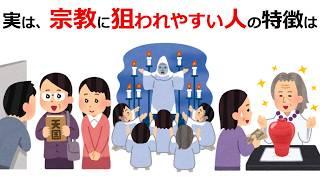 実は、宗教に狙われやすい人の特徴は

天国